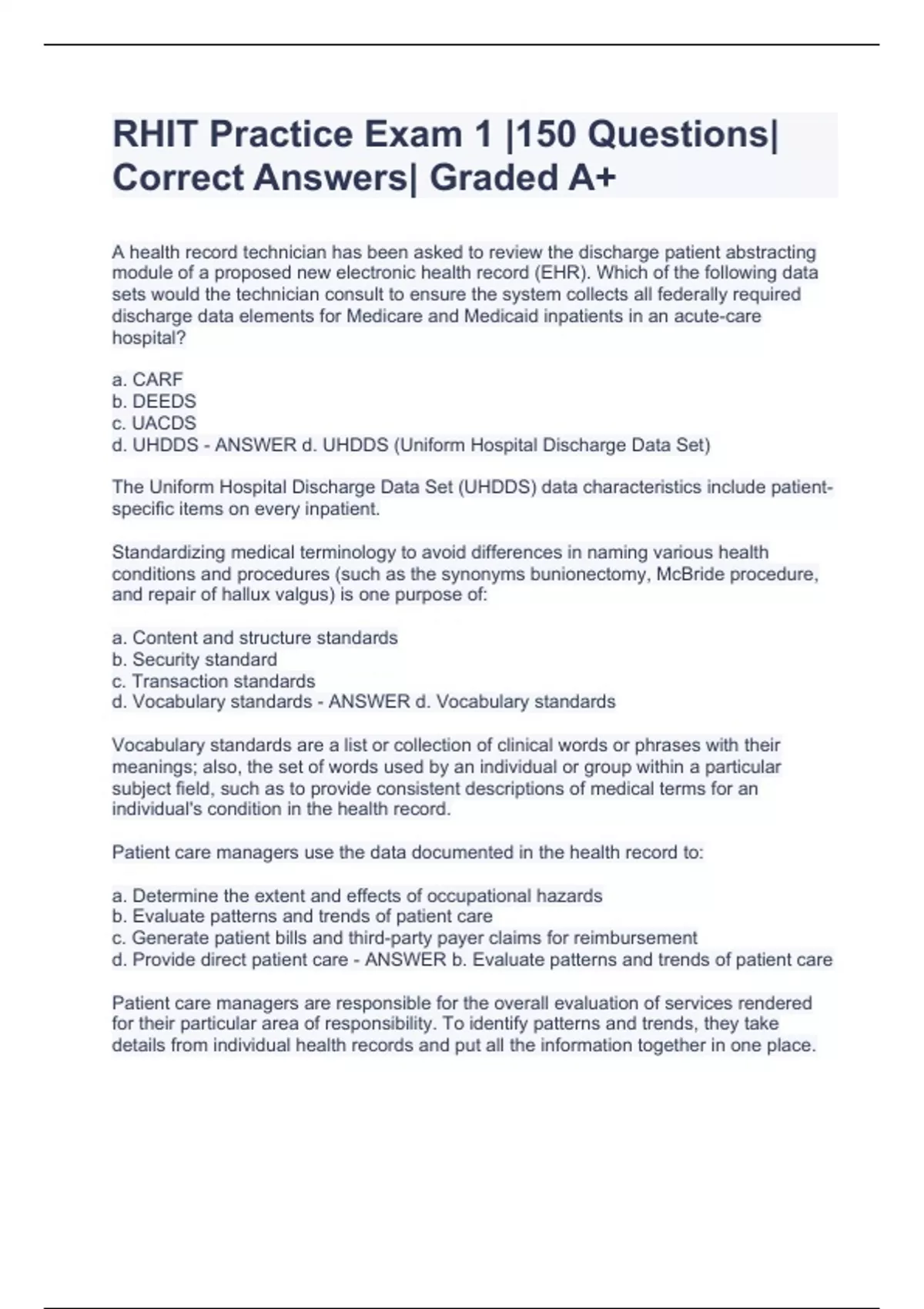 RHIT Practice Exam 1 |150 Questions| Correct Answers| Graded A+

A health record technician has been asked to review the discharge patient abstracting module of a proposed new electronic health record (EHR). Which of the following data sets would the technician consult to ensure the system collects all federally required discharge data elements for Medicare and Medicaid inpatients in an acute-care hospital?

a. CARF
b. DEEDS
c. UACDS
d. UHDDS - ANSWER d. UHDDS (Uniform Hospital Discharge Data Set)

The Uniform Hospital Discharge Data Set (UHDDS) data characteristics include patient-specific items on every inpatient.

Standardizing medical terminology to avoid differences in naming various health conditions and procedures (such as the synonyms bunionectomy, McBride procedure, and repair of hallux valgus) is one purpose of:

a. Content and structure standards
b. Security standard
c. Transaction standards
d. Vocabulary standards - ANSWER d. Vocabulary standards

Vocabulary standards are a list or collection of clinical words or phrases with their meanings; also, the set of words used by an individual or group within a particular subject field, such as to provide consistent descriptions of medical terms for an individual's condition in the health record.

Patient care managers use the data documented in the health record to:

a. Determine the extent and effects of occupational hazards
b. Evaluate patterns and trends of patient care
c. Generate patient bills and third-party payer claims for reimbursement
d. Provide direct patient care - ANSWER b. Evaluate patterns and trends of patient care

Patient care managers are responsible for the overall evaluation of services rendered for their particular area of responsibility. To identify patterns and trends, they take details from individual health records and put all the information together in one place.